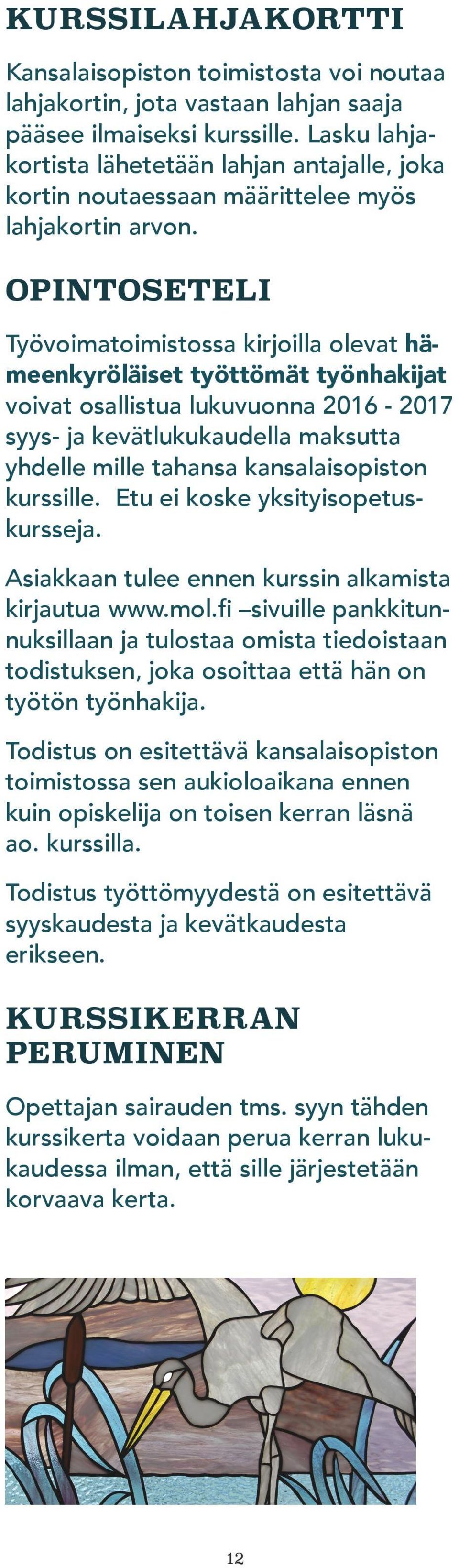 KURSSILAHJAKORTTI

Kansalaisopiston toimistosta voi noutaa lahjakortin, jota vastaan lahjan saaja pääsee ilmaiseksi kurssille. Lasku lahjakortista lähetetään lahjan antajalle, joka kortin noutaessaan määrittelee myös lahjakortin arvon.

OPINTOSETELI

Työvoimatoimistossa kirjoilla olevat hämeenkyröläiset työttömät työnhakijat voivat osallistua lukuvuonna 2016 - 2017 syys- ja kevätlukukaudella maksutta yhdelle mille tahansa kansalaisopiston kurssille. Etu ei koske yksityisopetuskursseja.

Asiakkaan tulee ennen kurssin alkamista kirjautua www.mol.fi –sivuille pankkitunnuksillaan ja tulostaa omista tiedoistaan todistuksen, joka osoittaa että hän on työtön työnhakija.

Todistus on esitettävä kansalaisopiston toimistossa sen aukioloaikana ennen kuin opiskelija on toisen kerran läsnä ao. kurssilla.

Todistus työttömyydestä on esitettävä syyskaudesta ja kevätkaudesta erikseen.

KURSSIKERRAN PERUMINEN

Opettajan sairauden tms. syyn tähden kurssikerta voidaan perua kerran lukukaudessa ilman, että sille järjestetään korvaava kerta.

12